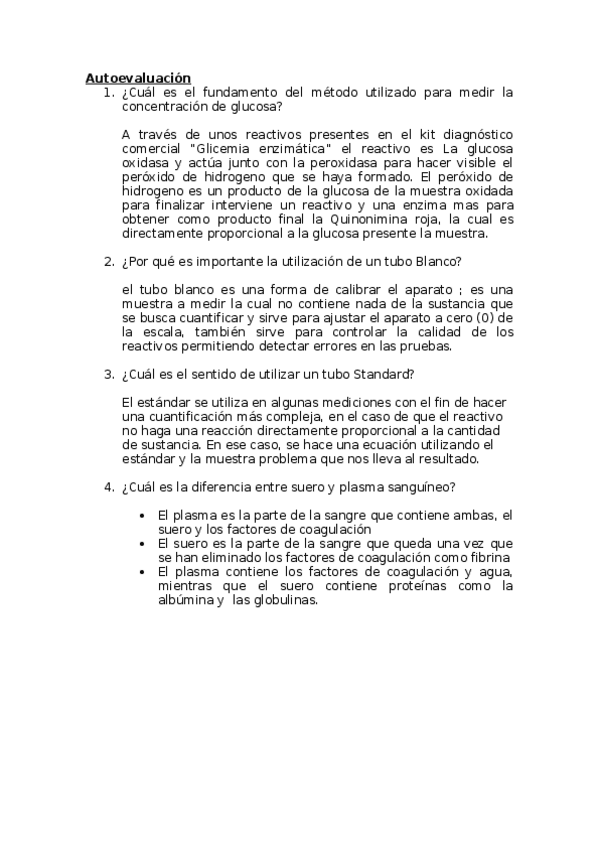 Autoevaluación
1. ¿Cuál es el fundamento del método utilizado para medir la concentración de glucosa?

A través de unos reactivos presentes en el kit diagnóstico comercial "Glicemia enzimática" el reactivo es La glucosa oxidasa y actúa junto con la peroxidasa para hacer visible el peróxido de hidrogeno que se haya formado. El peróxido de hidrogeno es un producto de la glucosa de la muestra oxidada para finalizar interviene un reactivo y una enzima mas para obtener como producto final la Quinonimina roja, la cual es directamente proporcional a la glucosa presente la muestra.

2. ¿Por qué es importante la utilización de un tubo Blanco?

el tubo blanco es una forma de calibrar el aparato ; es una muestra a medir la cual no contiene nada de la sustancia que se busca cuantificar y sirve para ajustar el aparato a cero (0) de la escala, también sirve para controlar la calidad de los reactivos permitiendo detectar errores en las pruebas.

3. ¿Cuál es el sentido de utilizar un tubo Standard?

El estándar se utiliza en algunas mediciones con el fin de hacer una cuantificación más compleja, en el caso de que el reactivo no haga una reacción directamente proporcional a la cantidad de sustancia. En ese caso, se hace una ecuación utilizando el estándar y la muestra problema que nos lleva al resultado.

4. ¿Cuál es la diferencia entre suero y plasma sanguíneo?

• El plasma es la parte de la sangre que contiene ambas, el suero y los factores de coagulación
• El suero es la parte de la sangre que queda una vez que se han eliminado los factores de coagulación como fibrina
• El plasma contiene los factores de coagulación y agua, mientras que el suero contiene proteínas como la albúmina y las globulinas.